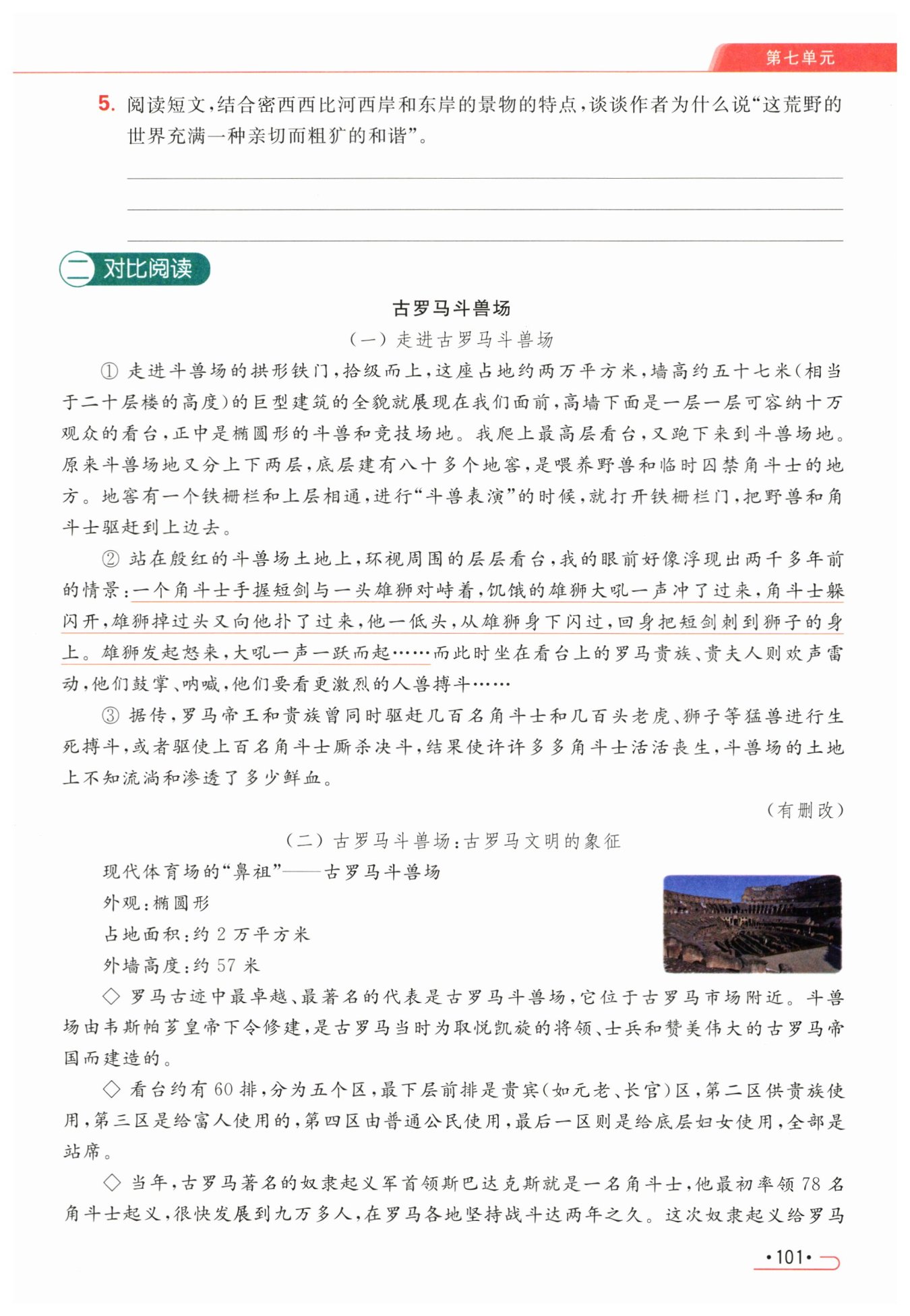 第七单元

5. 阅读短文，结合密西西比河西岸和东岸的景物的特点，谈谈作者为什么说“这荒野的世界充满一种亲切而粗犷的和谐”。

二 对比阅读

古罗马斗兽场

（一）走进古罗马斗兽场

① 走进斗兽场的拱形铁门，拾级而上，这座占地约两万平方米，墙高约五十七米（相当于二十层楼的高度）的巨型建筑的全貌就展现在我们面前，高墙下面是一层一层可容纳十万观众的看台，正中是椭圆形的斗兽和竞技场地。我爬上最高层看台，又跑下来到斗兽场地。原来斗兽场地又分上下两层，底层建有八十多个地窖，是喂养野兽和临时囚禁角斗士的地方。地窖有一个铁栅栏和上层相通，进行“斗兽表演”的时候，就打开铁栅栏门，把野兽和角斗士驱赶到上边去。

② 站在殷红的斗兽场土地上，环视周围的层层看台，我的眼前好像浮现出两千多年前的情景：一个角斗士手握短剑与一头雄狮对峙着，饥饿的雄狮大吼一声冲了过来，角斗士躲闪开，雄狮掉过头又向他扑了过来，他一低头，从雄狮身下闪过，回身把短剑刺到狮子的身上。雄狮发起怒来，大吼一声一跃而起……而此时坐在看台上的罗马贵族、贵夫人则欢声雷动，他们鼓掌、呐喊，他们要看更激烈的人兽搏斗……

③ 据传，罗马帝王和贵族曾同时驱赶几百名角斗士和几百头老虎、狮子等猛兽进行生死搏斗，或者驱使上百名角斗士厮杀决斗，结果使许许多多角斗士活活丧生，斗兽场的土地上不知流淌和渗透了多少鲜血。

（有删改）

（二）古罗马斗兽场：古罗马文明的象征

现代体育场的“鼻祖”——古罗马斗兽场

外观：椭圆形

占地面积：约 2 万平方米

外墙高度：约 57 米

◇ 罗马古迹中最卓越、最著名的代表是古罗马斗兽场，它位于古罗马市场附近。斗兽场由韦斯帕芗皇帝下令修建，是古罗马当时为取悦凯旋的将领、士兵和赞美伟大的古罗马帝国而建造的。

◇ 看台约有 60 排，分为五个区，最下层前排是贵宾（如元老、长官）区，第二区供贵族使用，第三区是给富人使用的，第四区由普通公民使用，最后一区则是给底层妇女使用，全部是站席。

◇ 当年，古罗马著名的奴隶起义军首领斯巴达克斯就是一名角斗士，他最初率领 78 名角斗士起义，很快发展到九万多人，在罗马各地坚持战斗达两年之久。这次奴隶起义给罗马

·101·